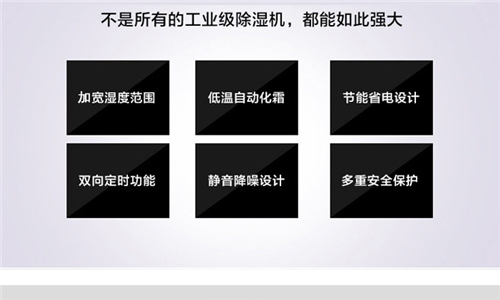 不是所有的工业级除湿机，都能如此强大

加宽湿度范围

低温自动化霜

节能省电设计

双向定时功能

静音降噪设计

多重安全保护